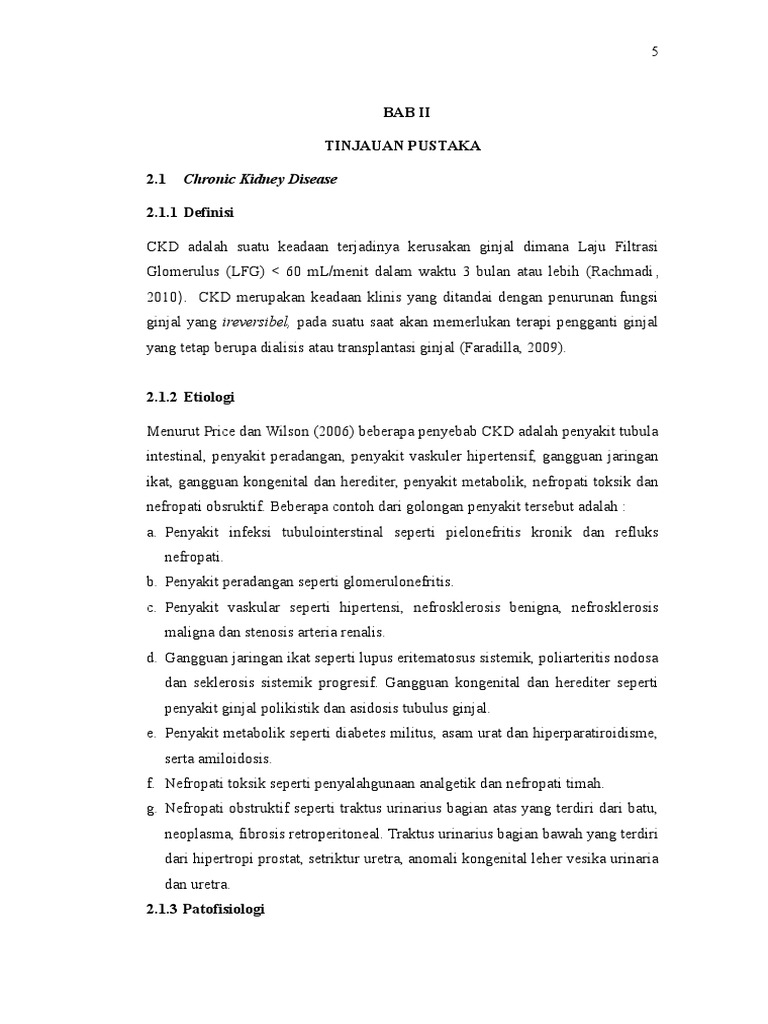 5

BAB II

TINJAUAN PUSTAKA

2.1 Chronic Kidney Disease

2.1.1 Definisi

CKD adalah suatu keadaan terjadinya kerusakan ginjal dimana Laju Filtrasi Glomerulus (LFG) < 60 mL/menit dalam waktu 3 bulan atau lebih (Rachmadi, 2010). CKD merupakan keadaan klinis yang ditandai dengan penurunan fungsi ginjal yang ireversibel, pada suatu saat akan memerlukan terapi pengganti ginjal yang tetap berupa dialisis atau transplantasi ginjal (Faradilla, 2009).

2.1.2 Etiologi

Menurut Price dan Wilson (2006) beberapa penyebab CKD adalah penyakit tubula intestinal, penyakit peradangan, penyakit vaskuler hipertensif, gangguan jaringan ikat, gangguan kongenital dan herediter, penyakit metabolik, nefropati toksik dan nefropati obsruktif. Beberapa contoh dari golongan penyakit tersebut adalah :

a. Penyakit infeksi tubulointerstinal seperti pielonefritis kronik dan refluks nefropati.
b. Penyakit peradangan seperti glomerulonefritis.
c. Penyakit vaskular seperti hipertensi, nefrosklerosis benigna, nefrosklerosis maligna dan stenosis arteria renalis.
d. Gangguan jaringan ikat seperti lupus eritematosus sistemik, poliarteritis nodosa dan seklerosis sistemik progresif. Gangguan kongenital dan herediter seperti penyakit ginjal polikistik dan asidosis tubulus ginjal.
e. Penyakit metabolik seperti diabetes militus, asam urat dan hiperparatiroidisme, serta amiloidosis.
f. Nefropati toksik seperti penyalahgunaan analgetik dan nefropati timah.
g. Nefropati obstruktif seperti traktus urinarius bagian atas yang terdiri dari batu, neoplasma, fibrosis retroperitoneal. Traktus urinarius bagian bawah yang terdiri dari hipertropi prostat, setriktur uretra, anomali kongenital leher vesika urinaria dan uretra.

2.1.3 Patofisiologi